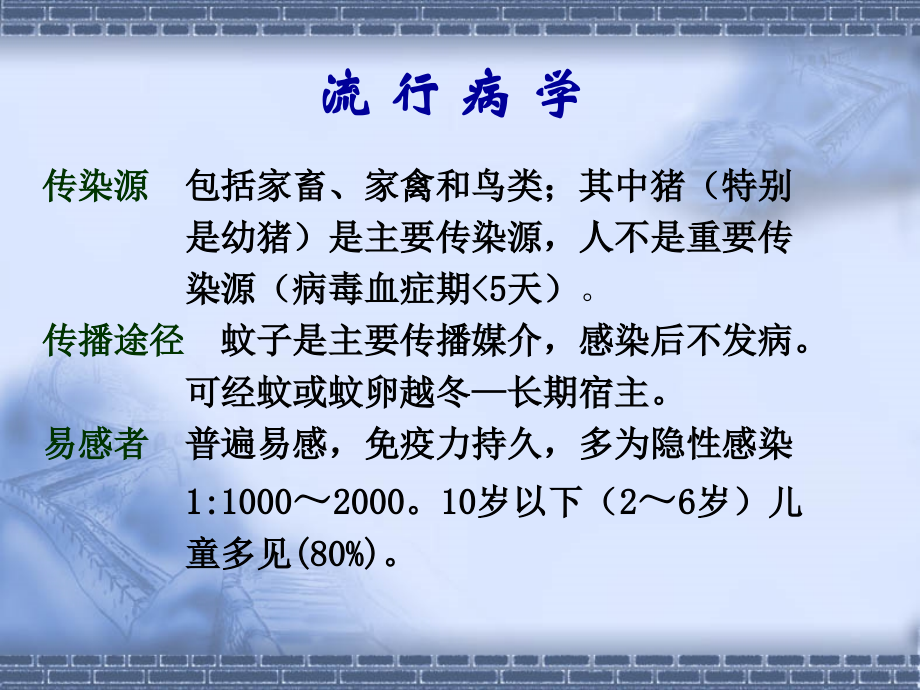 流 行 病 学

传染源　包括家畜、家禽和鸟类；其中猪（特别是幼猪）是主要传染源，人不是重要传染源（病毒血症期<5天）。

传播途径　蚊子是主要传播媒介，感染后不发病。可经蚊或蚊卵越冬—长期宿主。

易感者　普遍易感，免疫力持久，多为隐性感染1:1000～2000。10岁以下（2～6岁）儿童多见(80%)。